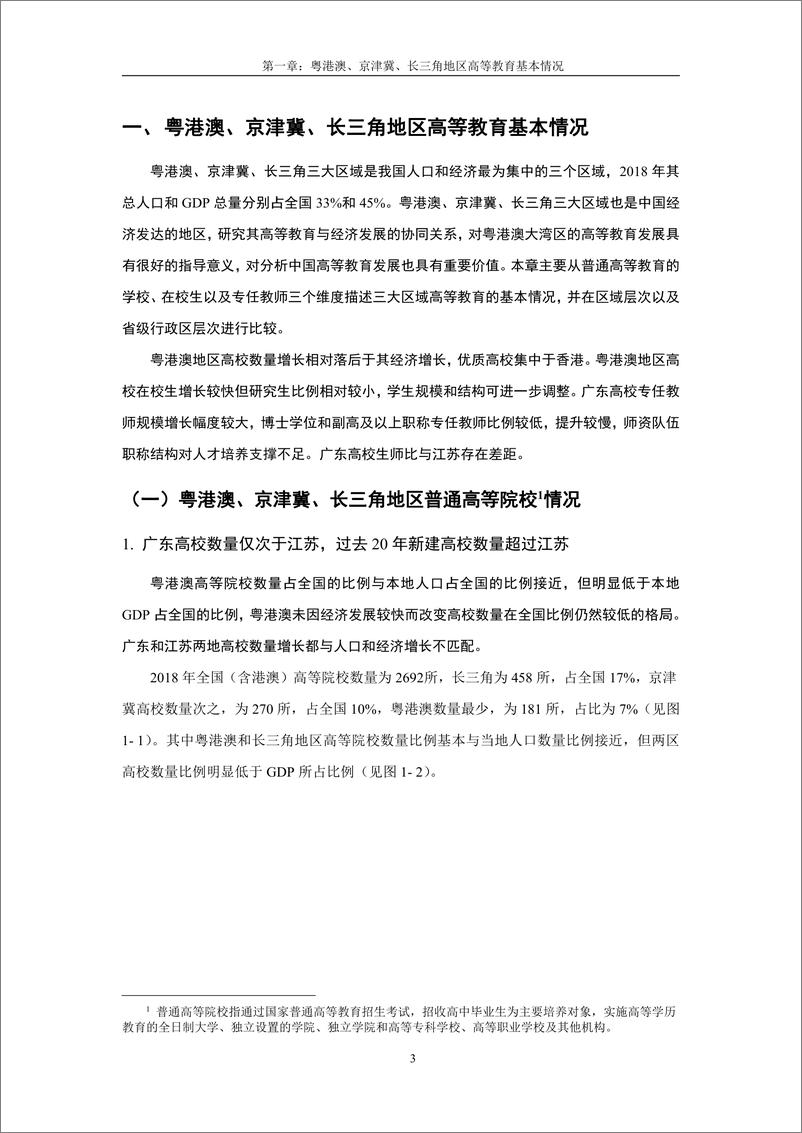 第一章：粤港澳、京津冀、长三角地区高等教育基本情况

一、粤港澳、京津冀、长三角地区高等教育基本情况

粤港澳、京津冀、长三角三大区域是我国人口和经济最为集中的三个区域，2018 年其总人口和 GDP 总量分别占全国 33%和 45%。粤港澳、京津冀、长三角三大区域也是中国经济发达的地区，研究其高等教育与经济发展的协同关系，对粤港澳大湾区的高等教育发展具有很好的指导意义，对分析中国高等教育发展也具有重要价值。本章主要从普通高等教育的学校、在校生以及专任教师三个维度描述三大区域高等教育的基本情况，并在区域层次以及省级行政区层次进行比较。

粤港澳地区高校数量增长相对落后于其经济增长，优质高校集中于香港。粤港澳地区高校在校生增长较快但研究生比例相对较小，学生规模和结构可进一步调整。广东高校专任教师规模增长幅度较大，博士学位和副高及以上职称专任教师比例较低，提升较慢，师资队伍职称结构对人才培养支撑不足。广东高校生师比与江苏存在差距。

（一）粤港澳、京津冀、长三角地区普通高等院校$^1$情况

1. 广东高校数量仅次于江苏，过去 20 年新建高校数量超过江苏

粤港澳高等院校数量占全国的比例与本地人口占全国的比例接近，但明显低于本地 GDP 占全国的比例，粤港澳未因经济发展较快而改变高校数量在全国比例仍然较低的格局。广东和江苏两地高校数量增长都与人口和经济增长不匹配。

2018 年全国（含港澳）高等院校数量为 2692所，长三角为 458 所，占全国 17%，京津冀高校数量次之，为 270 所，占全国 10%，粤港澳数量最少，为 181 所，占比为 7%（见图 1- 1）。其中粤港澳和长三角地区高等院校数量比例基本与当地人口数量比例接近，但两区高校数量比例明显低于 GDP 所占比例（见图 1- 2）。

$^1$ 普通高等院校指通过国家普通高等教育招生考试，招收高中毕业生为主要培养对象，实施高等学历教育的全日制大学、独立设置的学院、独立学院和高等专科学校、高等职业学校及其他机构。

3